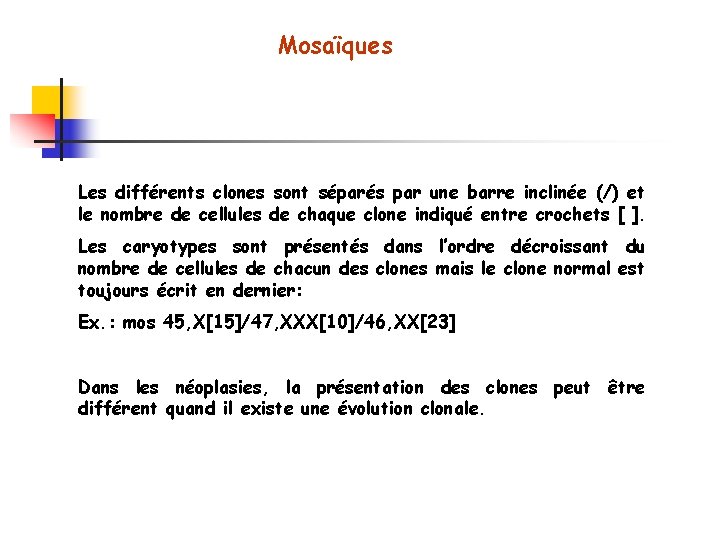 Mosaïques

Les différents clones sont séparés par une barre inclinée (/) et le nombre de cellules de chaque clone indiqué entre crochets [ ].

Les caryotypes sont présentés dans l'ordre décroissant du nombre de cellules de chacun des clones mais le clone normal est toujours écrit en dernier:

Ex.: mos 45,X[15]/47,XXX[10]/46,XX[23]

Dans les néoplasies, la présentation des clones peut être différent quand il existe une évolution clonale.